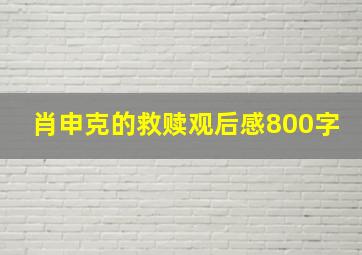 肖申克的救赎观后感800字